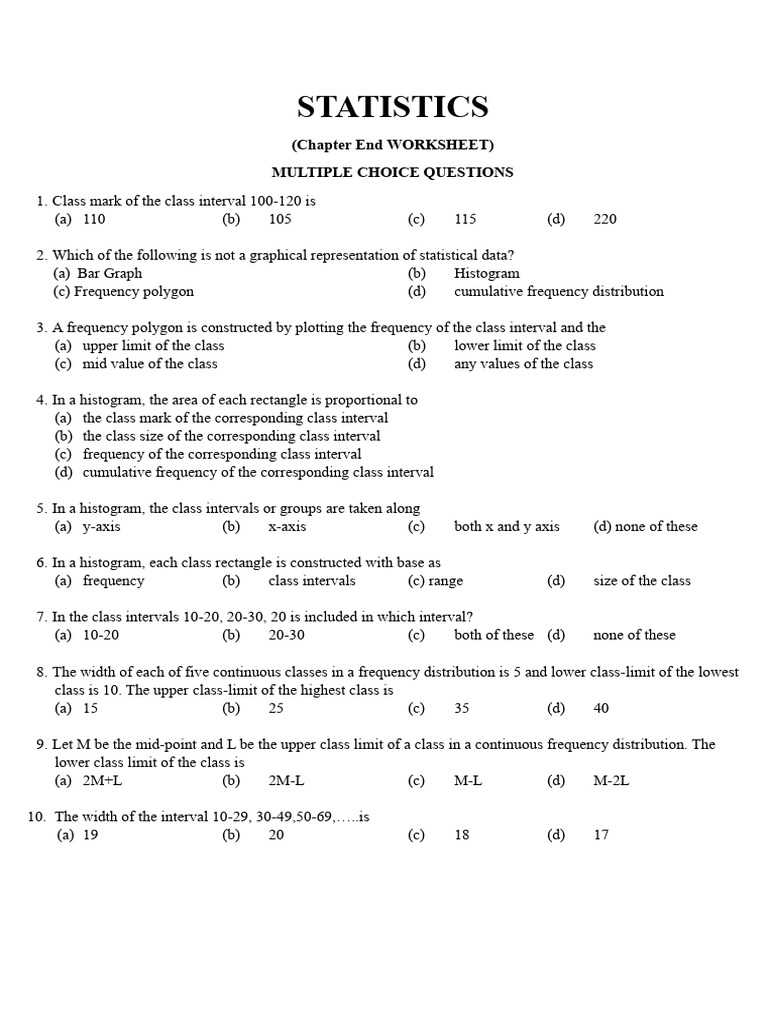 STATISTICS

(Chapter End WORKSHEET)

MULTIPLE CHOICE QUESTIONS

1. Class mark of the class interval 100-120 is
(a) 110 (b) 105 (c) 115 (d) 220

2. Which of the following is not a graphical representation of statistical data?
(a) Bar Graph (b) Histogram
(c) Frequency polygon (d) cumulative frequency distribution

3. A frequency polygon is constructed by plotting the frequency of the class interval and the
(a) upper limit of the class (b) lower limit of the class
(c) mid value of the class (d) any values of the class

4. In a histogram, the area of each rectangle is proportional to
(a) the class mark of the corresponding class interval
(b) the class size of the corresponding class interval
(c) frequency of the corresponding class interval
(d) cumulative frequency of the corresponding class interval

5. In a histogram, the class intervals or groups are taken along
(a) y-axis (b) x-axis (c) both x and y axis (d) none of these

6. In a histogram, each class rectangle is constructed with base as
(a) frequency (b) class intervals (c) range (d) size of the class

7. In the class intervals 10-20, 20-30, 20 is included in which interval?
(a) 10-20 (b) 20-30 (c) both of these (d) none of these

8. The width of each of five continuous classes in a frequency distribution is 5 and lower class-limit of the lowest class is 10. The upper class-limit of the highest class is
(a) 15 (b) 25 (c) 35 (d) 40

9. Let M be the mid-point and L be the upper class limit of a class in a continuous frequency distribution. The lower class limit of the class is
(a) 2M+L (b) 2M-L (c) M-L (d) M-2L

10. The width of the interval 10-29, 30-49,50-69,…..is
(a) 19 (b) 20 (c) 18 (d) 17